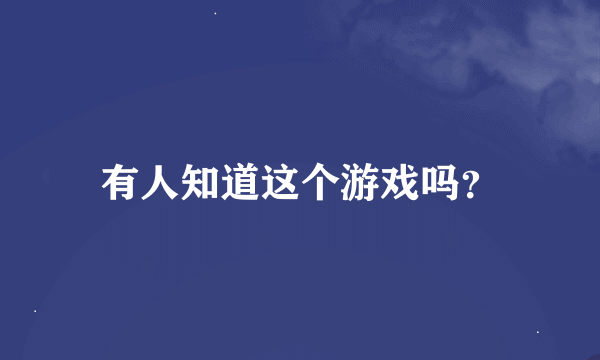 有人知道这个游戏吗?